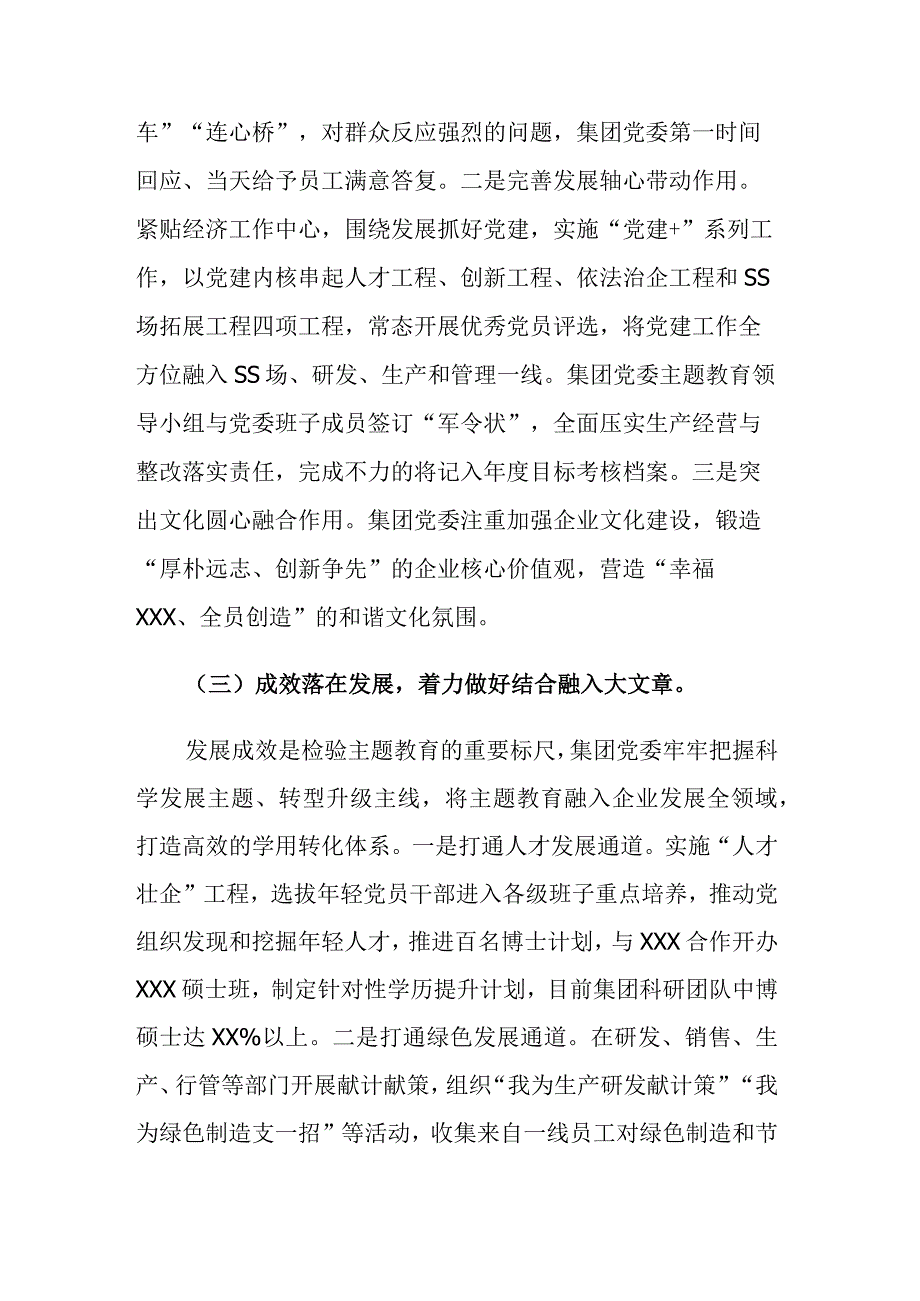 车”“连心桥”，对群众反应强烈的问题，集团党委第一时间回应、当天给予员工满意答复。二是完善发展轴心带动作用。紧贴经济工作中心，围绕发展抓好党建，实施“党建+”系列工作，以党建内核串起人才工程、创新工程、依法治企工程和SS场拓展工程四项工程，常态开展优秀党员评选，将党建工作全方位融入SS场、研发、生产和管理一线。集团党委主题教育领导小组与党委班子成员签订“军令状”，全面压实生产经营与整改落实责任，完成不力的将记入年度目标考核档案。三是突出文化圆心融合作用。集团党委注重加强企业文化建设，锻造“厚朴远志、创新争先”的企业核心价值观，营造“幸福XXX、全员创造”的和谐文化氛围。

（三）成效落在发展，着力做好结合融入大文章。

发展成效是检验主题教育的重要标尺，集团党委牢牢把握科学发展主题、转型升级主线，将主题教育融入企业发展全领域，打造高效的学用转化体系。一是打通人才发展通道。实施“人才壮企”工程，选拔年轻党员干部进入各级班子重点培养，推动党组织发现和挖掘年轻人才，推进百名博士计划，与XXX合作开办XXX硕士班，制定针对性学历提升计划，目前集团科研团队中博硕士达XX%以上。二是打通绿色发展通道。在研发、销售、生产、行管等部门开展献计献策，组织“我为生产研发献计策”“我为绿色制造支一招”等活动，收集来自一线员工对绿色制造和节